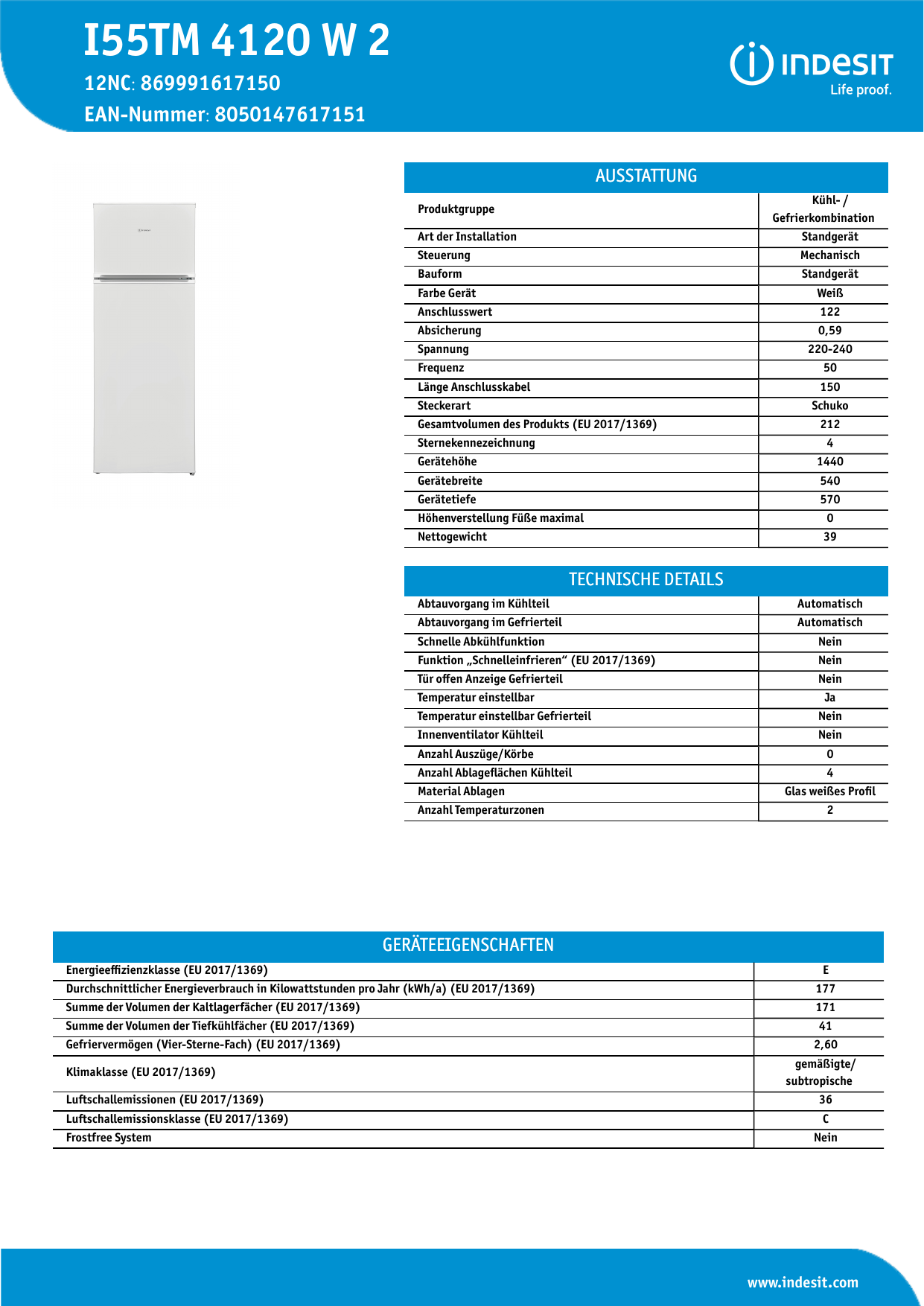 I55TM 4120 W 2

12NC: 869991617150

EAN-Nummer: 8050147617151

INDESIT
Life proof.

AUSSTATTUNG

| | |
|---|---|
| Produktgruppe | Kühl- / Gefrierkombination |
| Art der Installation | Standgerät |
| Steuerung | Mechanisch |
| Bauform | Standgerät |
| Farbe Gerät | Weiß |
| Anschlusswert | 122 |
| Absicherung | 0,59 |
| Spannung | 220-240 |
| Frequenz | 50 |
| Länge Anschlusskabel | 150 |
| Steckerart | Schuko |
| Gesamtvolumen des Produkts (EU 2017/1369) | 212 |
| Sternekennezeichnung | 4 |
| Gerätehöhe | 1440 |
| Gerätebreite | 540 |
| Gerätetiefe | 570 |
| Höhenverstellung Füße maximal | 0 |
| Nettogewicht | 39 |

TECHNISCHE DETAILS

| | |
|---|---|
| Abtauvorgang im Kühlteil | Automatisch |
| Abtauvorgang im Gefrierteil | Automatisch |
| Schnelle Abkühlfunktion | Nein |
| Funktion „Schnelleinfrieren“ (EU 2017/1369) | Nein |
| Tür offen Anzeige Gefrierteil | Nein |
| Temperatur einstellbar | Ja |
| Temperatur einstellbar Gefrierteil | Nein |
| Innenventilator Kühlteil | Nein |
| Anzahl Auszüge/Körbe | 0 |
| Anzahl Ablageflächen Kühlteil | 4 |
| Material Ablagen | Glas weißes Profil |
| Anzahl Temperaturzonen | 2 |

GERÄTEEIGENSCHAFTEN

| | |
|---|---|
| Energieeffizienzklasse (EU 2017/1369) | E |
| Durchschnittlicher Energieverbrauch in Kilowattstunden pro Jahr (kWh/a) (EU 2017/1369) | 177 |
| Summe der Volumen der Kaltlagerfächer (EU 2017/1369) | 171 |
| Summe der Volumen der Tiefkühlfächer (EU 2017/1369) | 41 |
| Gefriervermögen (Vier-Sterne-Fach) (EU 2017/1369) | 2,60 |
| Klimaklasse (EU 2017/1369) | gemäßigte/ subtropische |
| Luftschallemissionen (EU 2017/1369) | 36 |
| Luftschallemissionsklasse (EU 2017/1369) | C |
| Frostfree System | Nein |

www.indesit.com